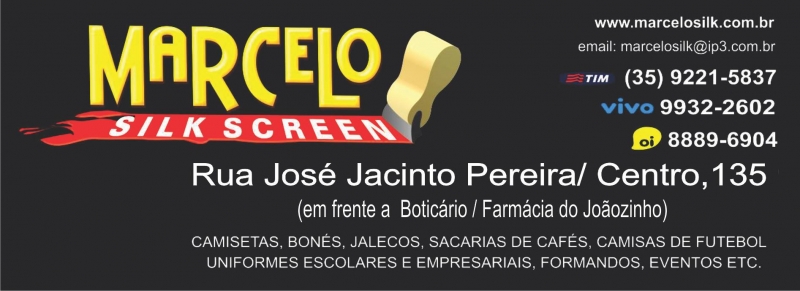 MARCELO
SILK SCREEN

www.marcelosilk.com.br
email: marcelosilk@ip3.com.br
TIM (35) 9221-5837
vivo 9932-2602
oi 8889-6904

Rua José Jacinto Pereira/ Centro,135
(em frente a Boticário / Farmácia do Joãozinho)

CAMISETAS, BONÉS, JALECOS, SACARIAS DE CAFÉS, CAMISAS DE FUTEBOL
UNIFORMES ESCOLARES E EMPRESARIAIS, FORMANDOS, EVENTOS ETC.